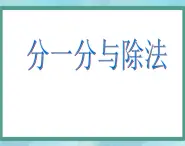 分一分与除法